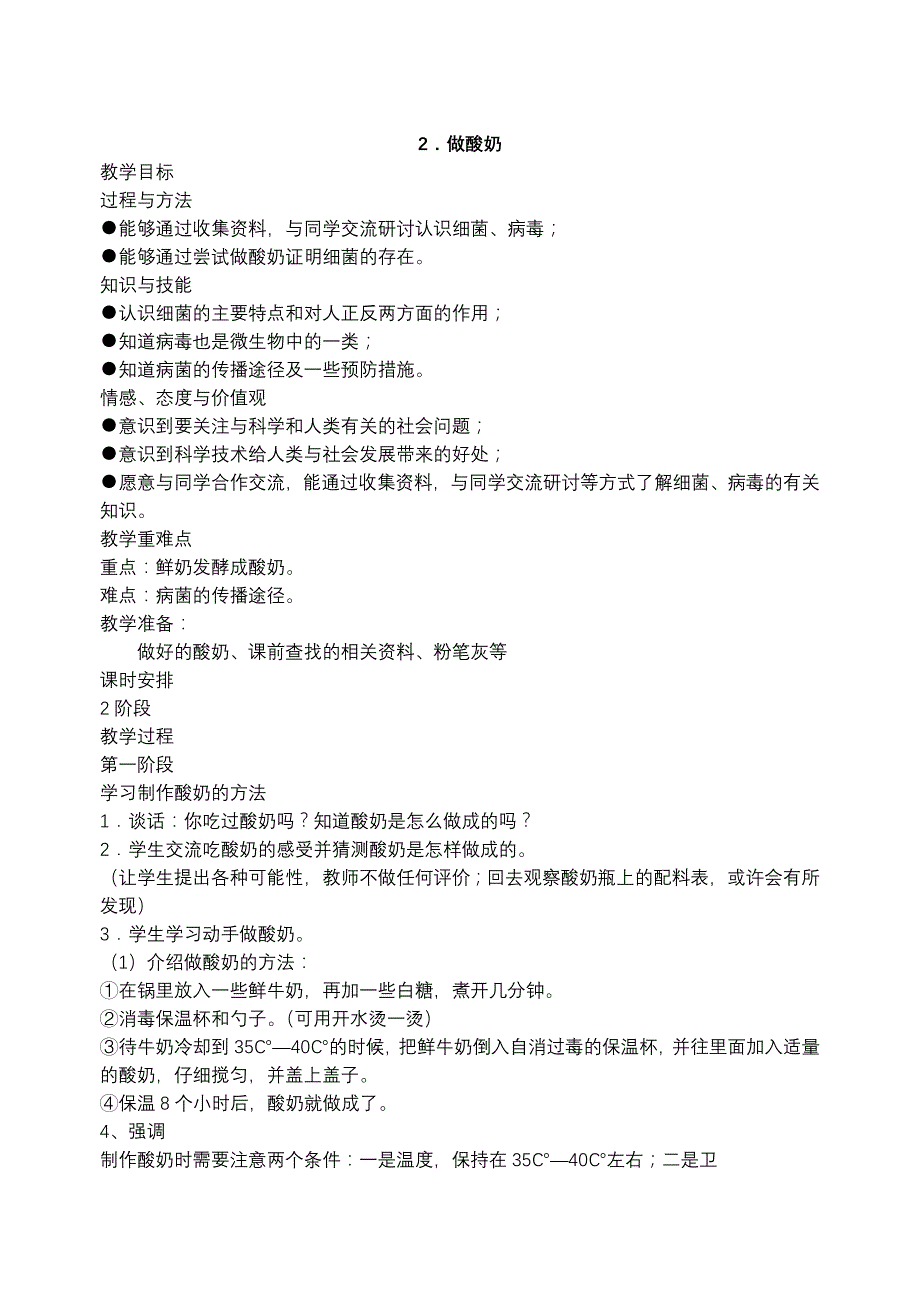 2．做酸奶

教学目标

过程与方法

●能够通过收集资料，与同学交流研讨认识细菌、病毒；

●能够通过尝试做酸奶证明细菌的存在。

知识与技能

●认识细菌的主要特点和对人正反两方面的作用；

●知道病毒也是微生物中的一类；

●知道病菌的传播途径及一些预防措施。

情感、态度与价值观

●意识到要关注与科学和人类有关的社会问题；

●意识到科学技术给人类与社会发展带来的好处；

●愿意与同学合作交流，能通过收集资料，与同学交流研讨等方式了解细菌、病毒的有关知识。

教学重难点

重点：鲜奶发酵成酸奶。

难点：病菌的传播途径。

教学准备：

做好的酸奶、课前查找的相关资料、粉笔灰等

课时安排

2 阶段

教学过程

第一阶段

学习制作酸奶的方法

1．谈话：你吃过酸奶吗？知道酸奶是怎么做成的吗？

2．学生交流吃酸奶的感受并猜测酸奶是怎样做成的。

（让学生提出各种可能性，教师不做任何评价；回去观察酸奶瓶上的配料表，或许会有所发现）

3．学生学习动手做酸奶。

（1）介绍做酸奶的方法：

①在锅里放入一些鲜牛奶，再加一些白糖，煮开几分钟。

②消毒保温杯和勺子。(可用开水烫一烫)

③待牛奶冷却到 35C°—40C°的时候，把鲜牛奶倒入自消过毒的保温杯，并往里面加入适量的酸奶，仔细搅匀，并盖上盖子。

④保温 8 个小时后，酸奶就做成了。

4、强调

制作酸奶时需要注意两个条件：一是温度，保持在 35C°—40C°左右；二是卫